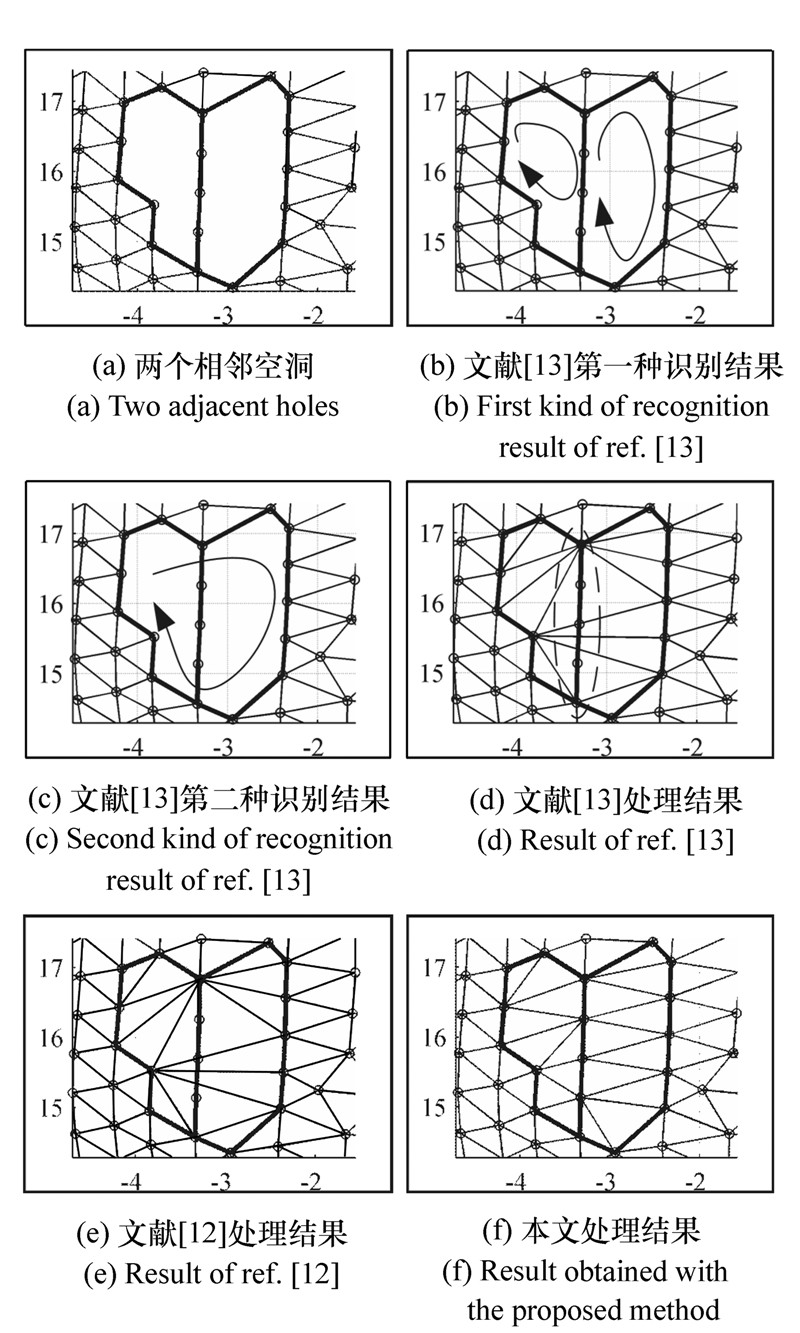 17
16
15
-4 -3 -2

(a) 两个相邻空洞
(a) Two adjacent holes

17
16
15
-4 -3 -2

(b) 文献[13]第一种识别结果
(b) First kind of recognition result of ref. [13]

17
16
15
-4 -3 -2

(c) 文献[13]第二种识别结果
(c) Second kind of recognition result of ref. [13]

17
16
15
-4 -3 -2

(d) 文献[13]处理结果
(d) Result of ref. [13]

17
16
15
-4 -3 -2

(e) 文献[12]处理结果
(e) Result of ref. [12]

17
16
15
-4 -3 -2

(f) 本文处理结果
(f) Result obtained with the proposed method